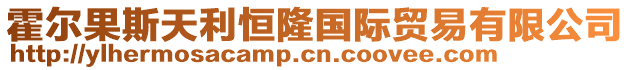 霍尔果斯天利恒隆国际贸易有限公司
http://ylhermosacamp.cn.coovee.com